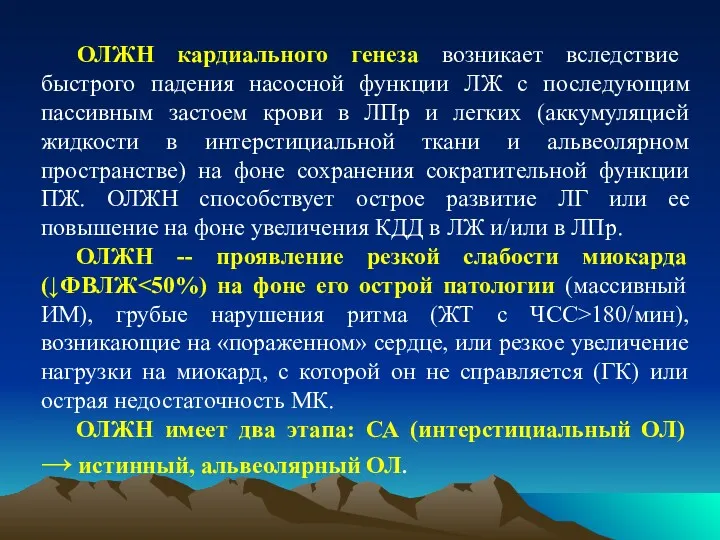 ОЛЖН кардиального генеза возникает вследствие быстрого падения насосной функции ЛЖ с последующим пассивным застоем крови в ЛПр и легких (аккумуляцией жидкости в интерстициальной ткани и альвеолярном пространстве) на фоне сохранения сократительной функции ПЖ. ОЛЖН способствует острое развитие ЛГ или ее повышение на фоне увеличения КДД в ЛЖ и/или в ЛПр.

ОЛЖН -- проявление резкой слабости миокарда (↓ФВЛЖ<50%) на фоне его острой патологии (массивный ИМ), грубые нарушения ритма (ЖТ с ЧСС>180/мин), возникающие на «пораженном» сердце, или резкое увеличение нагрузки на миокард, с которой он не справляется (ГК) или острая недостаточность МК.

ОЛЖН имеет два этапа: СА (интерстициальный ОЛ) → истинный, альвеолярный ОЛ.